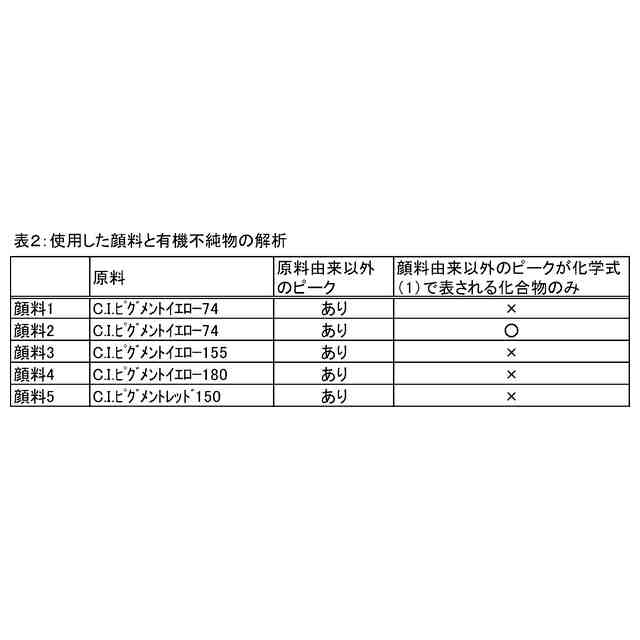 表2：使用した顔料と有機不純物の解析

|  | 原料 | 原料由来以外のピーク | 顔料由来以外のピークが化学式（1）で表される化合物のみ |
|---|---|---|---|
| 顔料1 | C.I.ピグメントイエロー74 | あり | × |
| 顔料2 | C.I.ピグメントイエロー74 | あり | ○ |
| 顔料3 | C.I.ピグメントイエロー155 | あり | × |
| 顔料4 | C.I.ピグメントイエロー180 | あり | × |
| 顔料5 | C.I.ピグメントレッド150 | あり | × |